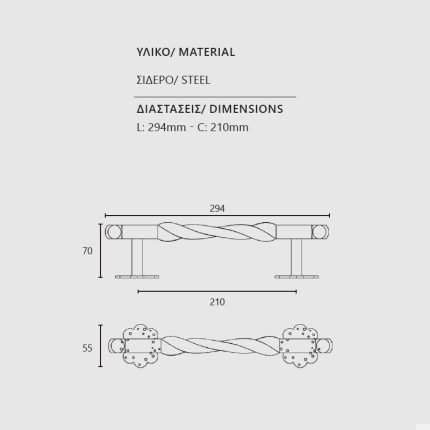 ΥΛΙΚΟ/ MATERIAL

ΣΙΔΕΡΟ/ STEEL

ΔΙΑΣΤΑΣΕΙΣ/ DIMENSIONS
L: 294mm - C: 210mm

294

70

210

55